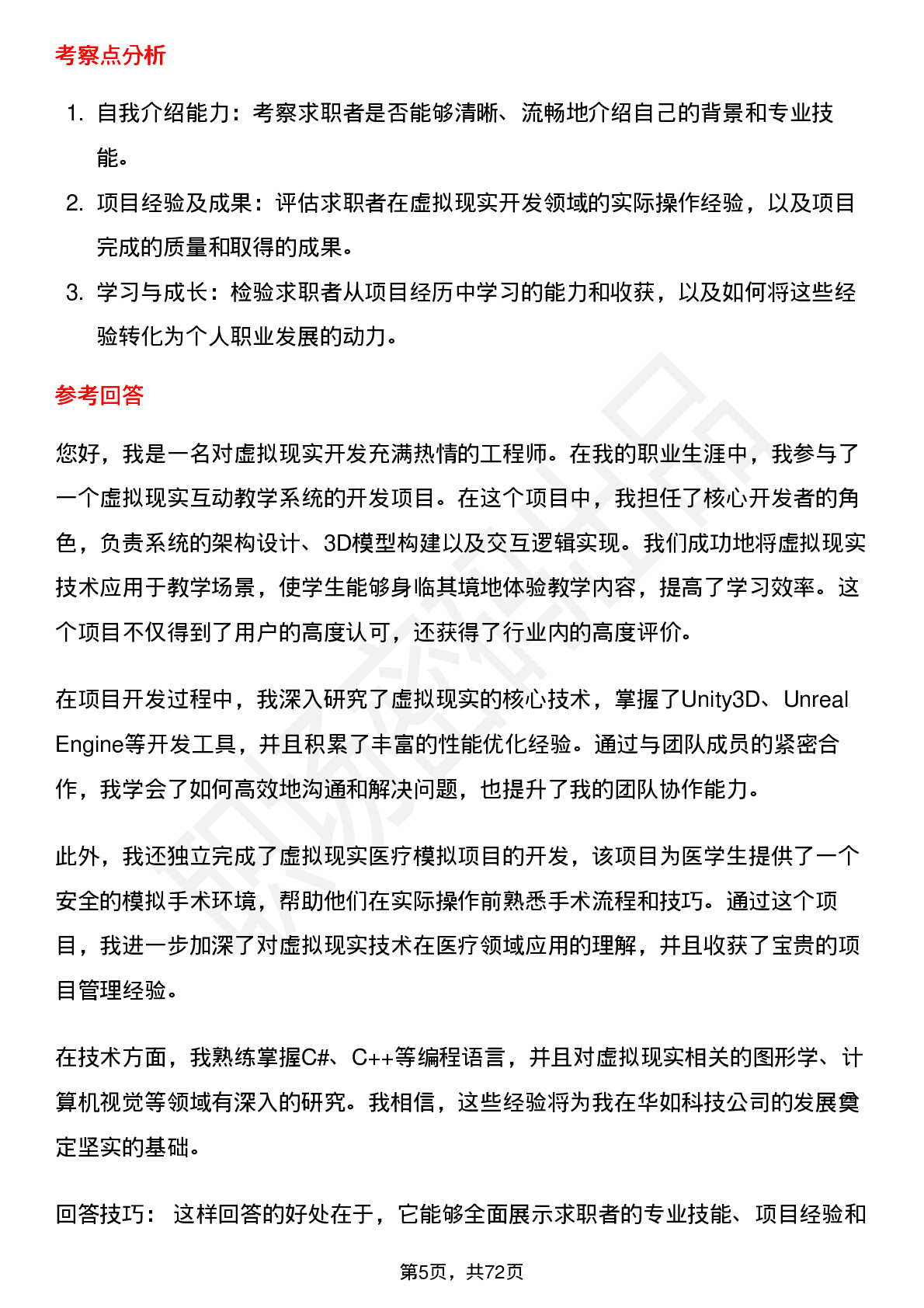 考察点分析

1. 自我介绍能力：考察求职者是否能够清晰、流畅地介绍自己的背景和专业技能。
2. 项目经验及成果：评估求职者在虚拟现实开发领域的实际操作经验，以及项目完成的质量和取得的成果。
3. 学习与成长：检验求职者从项目经历中学习的能力和收获，以及如何将这些经验转化为个人职业发展的动力。

参考回答

您好，我是一名对虚拟现实开发充满热情的工程师。在我的职业生涯中，我参与了一个虚拟现实互动教学系统的开发项目。在这个项目中，我担任了核心开发者的角色，负责系统的架构设计、3D模型构建以及交互逻辑实现。我们成功地将虚拟现实技术应用于教学场景，使学生能够身临其境地体验教学内容，提高了学习效率。这个项目不仅得到了用户的高度认可，还获得了行业内的高度评价。

在项目开发过程中，我深入研究了虚拟现实的核心技术，掌握了Unity3D、Unreal Engine等开发工具，并且积累了丰富的性能优化经验。通过与团队成员的紧密合作，我学会了如何高效地沟通和解决问题，也提升了我的团队协作能力。

此外，我还独立完成了虚拟现实医疗模拟项目的开发，该项目为医学生提供了一个安全的模拟手术环境，帮助他们在实际操作前熟悉手术流程和技巧。通过这个项目，我进一步加深了对虚拟现实技术在医疗领域应用的理解，并且收获了宝贵的项目管理经验。

在技术方面，我熟练掌握C#、C++等编程语言，并且对虚拟现实相关的图形学、计算机视觉等领域有深入的研究。我相信，这些经验将为我在华如科技公司的发展奠定坚实的基础。

回答技巧： 这样回答的好处在于，它能够全面展示求职者的专业技能、项目经验和

第5页，共72页